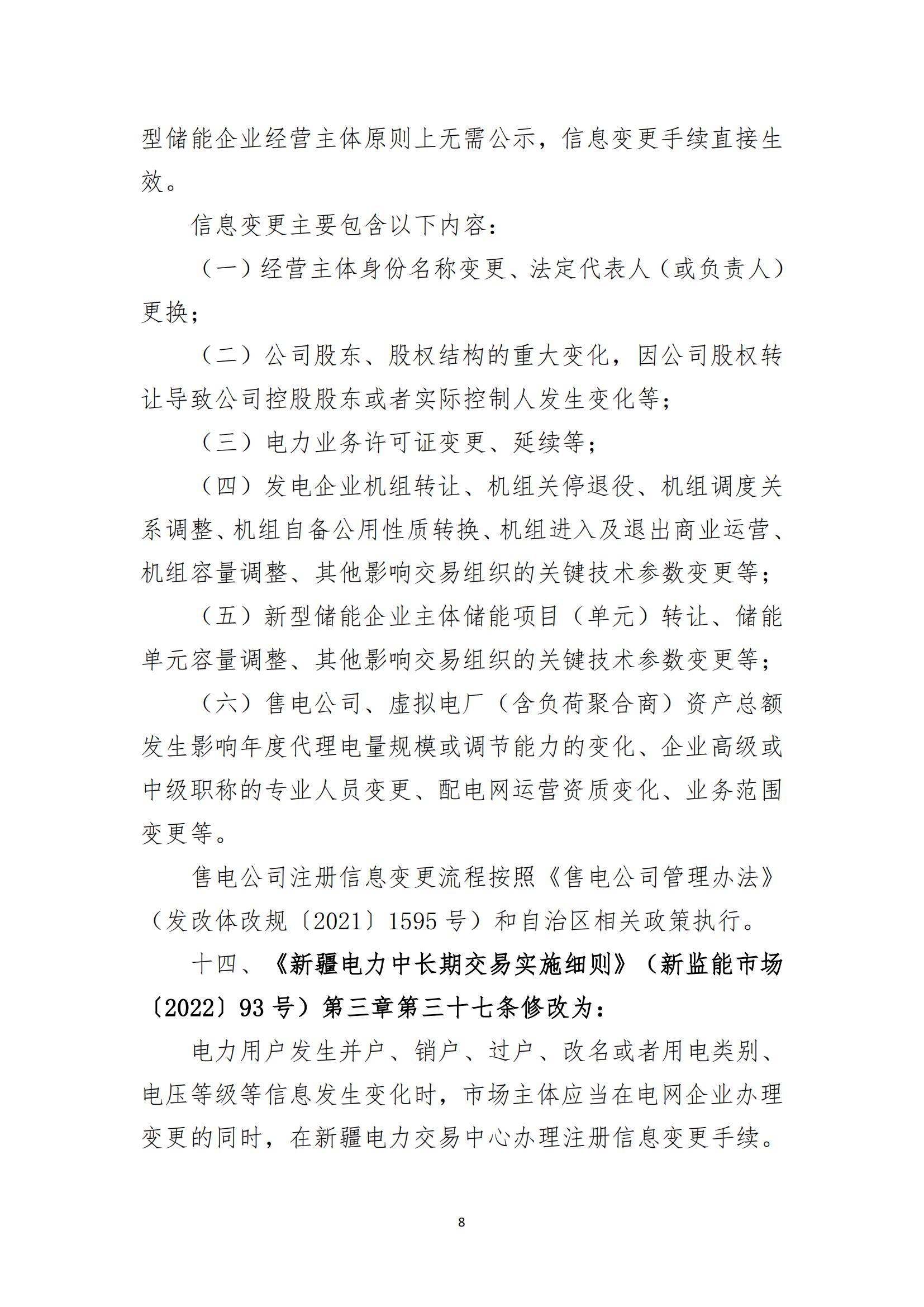 型储能企业经营主体原则上无需公示，信息变更手续直接生效。

信息变更主要包含以下内容：

（一）经营主体身份名称变更、法定代表人（或负责人）更换；

（二）公司股东、股权结构的重大变化，因公司股权转让导致公司控股股东或者实际控制人发生变化等；

（三）电力业务许可证变更、延续等；

（四）发电企业机组转让、机组关停退役、机组调度关系调整、机组自备公用性质转换、机组进入及退出商业运营、机组容量调整、其他影响交易组织的关键技术参数变更等；

（五）新型储能企业主体储能项目（单元）转让、储能单元容量调整、其他影响交易组织的关键技术参数变更等；

（六）售电公司、虚拟电厂（含负荷聚合商）资产总额发生影响年度代理电量规模或调节能力的变化、企业高级或中级职称的专业人员变更、配电网运营资质变化、业务范围变更等。

售电公司注册信息变更流程按照《售电公司管理办法》（发改体改规〔2021〕1595 号）和自治区相关政策执行。

十四、《新疆电力中长期交易实施细则》（新监能市场〔2022〕93 号）第三章第三十七条修改为：

电力用户发生并户、销户、过户、改名或者用电类别、电压等级等信息发生变化时，市场主体应当在电网企业办理变更的同时，在新疆电力交易中心办理注册信息变更手续。

8